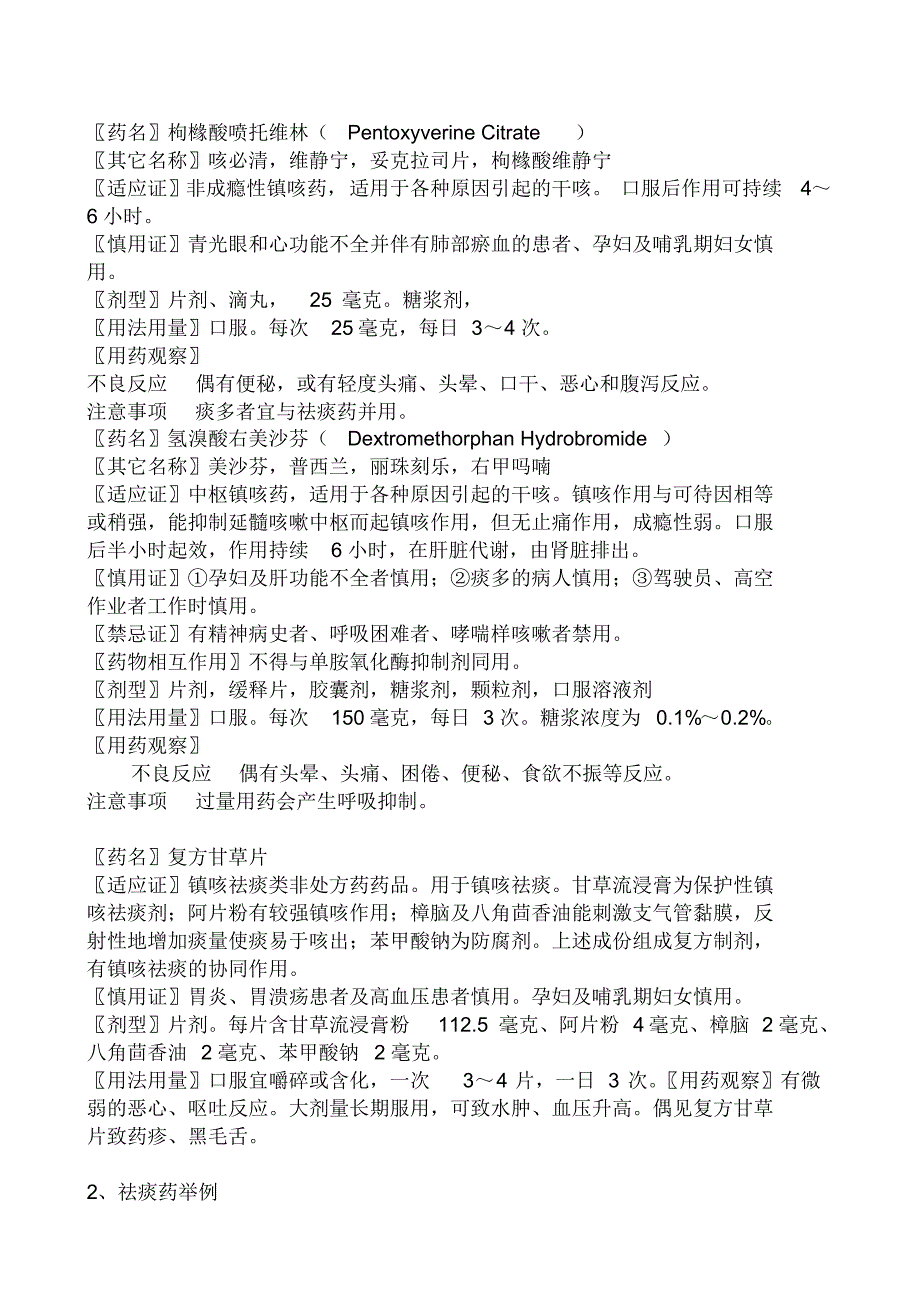 〖药名〗枸橼酸喷托维林（ Pentoxyverine Citrate ）
〖其它名称〗咳必清，维静宁，妥克拉司片，枸橼酸维静宁
〖适应证〗非成瘾性镇咳药，适用于各种原因引起的干咳。 口服后作用可持续 4～6 小时。
〖慎用证〗青光眼和心功能不全并伴有肺部瘀血的患者、孕妇及哺乳期妇女慎用。
〖剂型〗片剂、滴丸， 25 毫克。糖浆剂，
〖用法用量〗口服。每次 25 毫克，每日 3～4 次。
〖用药观察〗
不良反应 偶有便秘，或有轻度头痛、头晕、口干、恶心和腹泻反应。
注意事项 痰多者宜与祛痰药并用。
〖药名〗氢溴酸右美沙芬（ Dextromethorphan Hydrobromide ）
〖其它名称〗美沙芬，普西兰，丽珠刻乐，右甲吗喃
〖适应证〗中枢镇咳药，适用于各种原因引起的干咳。镇咳作用与可待因相等或稍强，能抑制延髓咳嗽中枢而起镇咳作用，但无止痛作用，成瘾性弱。口服后半小时起效，作用持续 6 小时，在肝脏代谢，由肾脏排出。
〖慎用证〗①孕妇及肝功能不全者慎用；②痰多的病人慎用；③驾驶员、高空作业者工作时慎用。
〖禁忌证〗有精神病史者、呼吸困难者、哮喘样咳嗽者禁用。
〖药物相互作用〗不得与单胺氧化酶抑制剂同用。
〖剂型〗片剂，缓释片，胶囊剂，糖浆剂，颗粒剂，口服溶液剂
〖用法用量〗口服。每次 150 毫克，每日 3 次。糖浆浓度为 0.1%～0.2%。
〖用药观察〗
不良反应 偶有头晕、头痛、困倦、便秘、食欲不振等反应。
注意事项 过量用药会产生呼吸抑制。

〖药名〗复方甘草片
〖适应证〗镇咳祛痰类非处方药药品。用于镇咳祛痰。甘草流浸膏为保护性镇咳祛痰剂；阿片粉有较强镇咳作用；樟脑及八角茴香油能刺激支气管黏膜，反射性地增加痰量使痰易于咳出；苯甲酸钠为防腐剂。上述成份组成复方制剂，有镇咳祛痰的协同作用。
〖慎用证〗胃炎、胃溃疡患者及高血压患者慎用。孕妇及哺乳期妇女慎用。
〖剂型〗片剂。每片含甘草流浸膏粉 112.5 毫克、阿片粉 4 毫克、樟脑 2 毫克、八角茴香油 2 毫克、苯甲酸钠 2 毫克。
〖用法用量〗口服宜嚼碎或含化，一次 3～4 片，一日 3 次。〖用药观察〗有微弱的恶心、呕吐反应。大剂量长期服用，可致水肿、血压升高。偶见复方甘草片致药疹、黑毛舌。

2、祛痰药举例